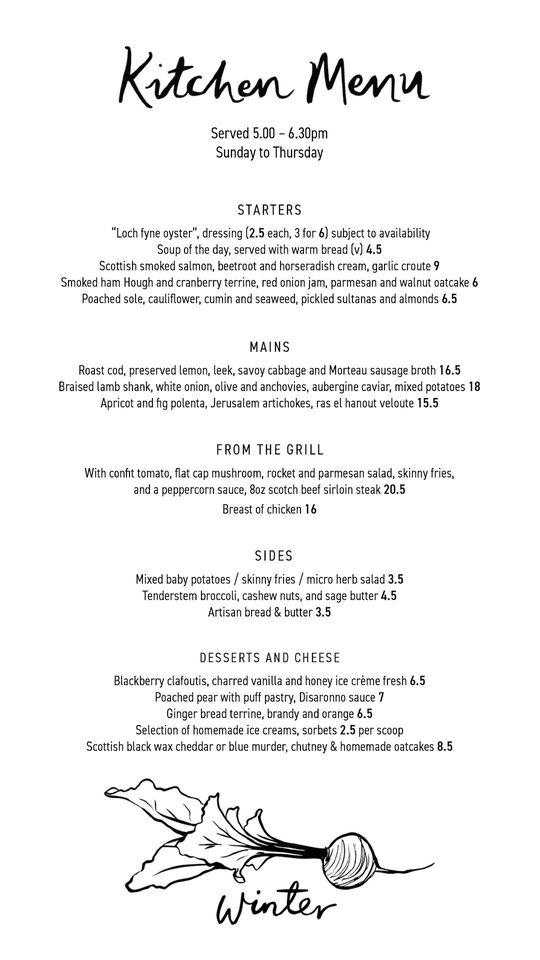 Kitchen Menu

Served 5.00 – 6.30pm
Sunday to Thursday

STARTERS

"Loch fyne oyster", dressing (2.5 each, 3 for 6) subject to availability
Soup of the day, served with warm bread (v) 4.5
Scottish smoked salmon, beetroot and horseradish cream, garlic croute 9
Smoked ham Hough and cranberry terrine, red onion jam, parmesan and walnut oatcake 6
Poached sole, cauliflower, cumin and seaweed, pickled sultanas and almonds 6.5

MAINS

Roast cod, preserved lemon, leek, savoy cabbage and Morteau sausage broth 16.5
Braised lamb shank, white onion, olive and anchovies, aubergine caviar, mixed potatoes 18
Apricot and fig polenta, Jerusalem artichokes, ras el hanout veloute 15.5

FROM THE GRILL

With confit tomato, flat cap mushroom, rocket and parmesan salad, skinny fries, and a peppercorn sauce, 8oz scotch beef sirloin steak 20.5
Breast of chicken 16

SIDES

Mixed baby potatoes / skinny fries / micro herb salad 3.5
Tenderstem broccoli, cashew nuts, and sage butter 4.5
Artisan bread & butter 3.5

DESSERTS AND CHEESE

Blackberry clafoutis, charred vanilla and honey ice crème fresh 6.5
Poached pear with puff pastry, Disaronno sauce 7
Ginger bread terrine, brandy and orange 6.5
Selection of homemade ice creams, sorbets 2.5 per scoop
Scottish black wax cheddar or blue murder, chutney & homemade oatcakes 8.5

Winter